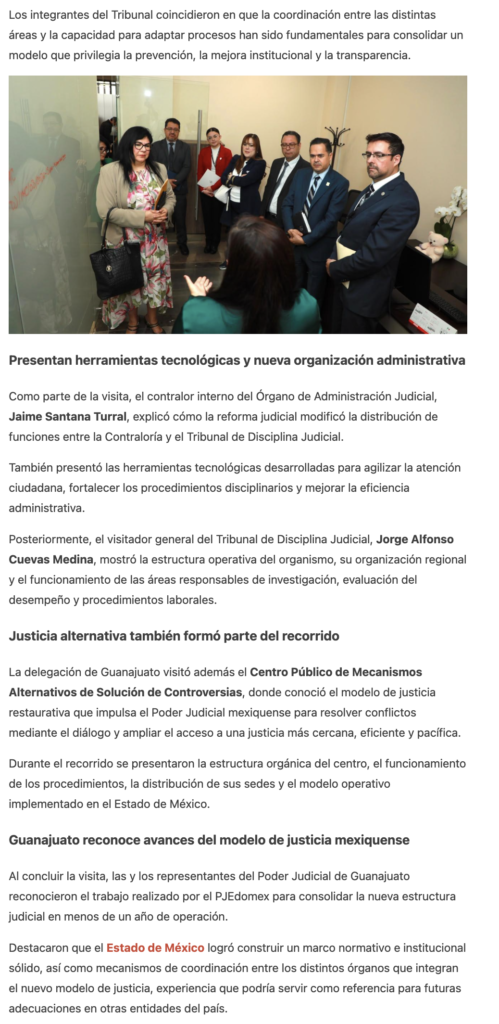 Los integrantes del Tribunal coincidieron en que la coordinación entre las distintas áreas y la capacidad para adaptar procesos han sido fundamentales para consolidar un modelo que privilegia la prevención, la mejora institucional y la transparencia.

Presentan herramientas tecnológicas y nueva organización administrativa

Como parte de la visita, el contralor interno del Órgano de Administración Judicial, Jaime Santana Turral, explicó cómo la reforma judicial modificó la distribución de funciones entre la Contraloría y el Tribunal de Disciplina Judicial.

También presentó las herramientas tecnológicas desarrolladas para agilizar la atención ciudadana, fortalecer los procedimientos disciplinarios y mejorar la eficiencia administrativa.

Posteriormente, el visitador general del Tribunal de Disciplina Judicial, Jorge Alfonso Cuevas Medina, mostró la estructura operativa del organismo, su organización regional y el funcionamiento de las áreas responsables de investigación, evaluación del desempeño y procedimientos laborales.

Justicia alternativa también formó parte del recorrido

La delegación de Guanajuato visitó además el Centro Público de Mecanismos Alternativos de Solución de Controversias, donde conoció el modelo de justicia restaurativa que impulsa el Poder Judicial mexiquense para resolver conflictos mediante el diálogo y ampliar el acceso a una justicia más cercana, eficiente y pacífica.

Durante el recorrido se presentaron la estructura orgánica del centro, el funcionamiento de los procedimientos, la distribución de sus sedes y el modelo operativo implementado en el Estado de México.

Guanajuato reconoce avances del modelo de justicia mexiquense

Al concluir la visita, las y los representantes del Poder Judicial de Guanajuato reconocieron el trabajo realizado por el PJEdomex para consolidar la nueva estructura judicial en menos de un año de operación.

Destacaron que el Estado de México logró construir un marco normativo e institucional sólido, así como mecanismos de coordinación entre los distintos órganos que integran el nuevo modelo de justicia, experiencia que podría servir como referencia para futuras adecuaciones en otras entidades del país.